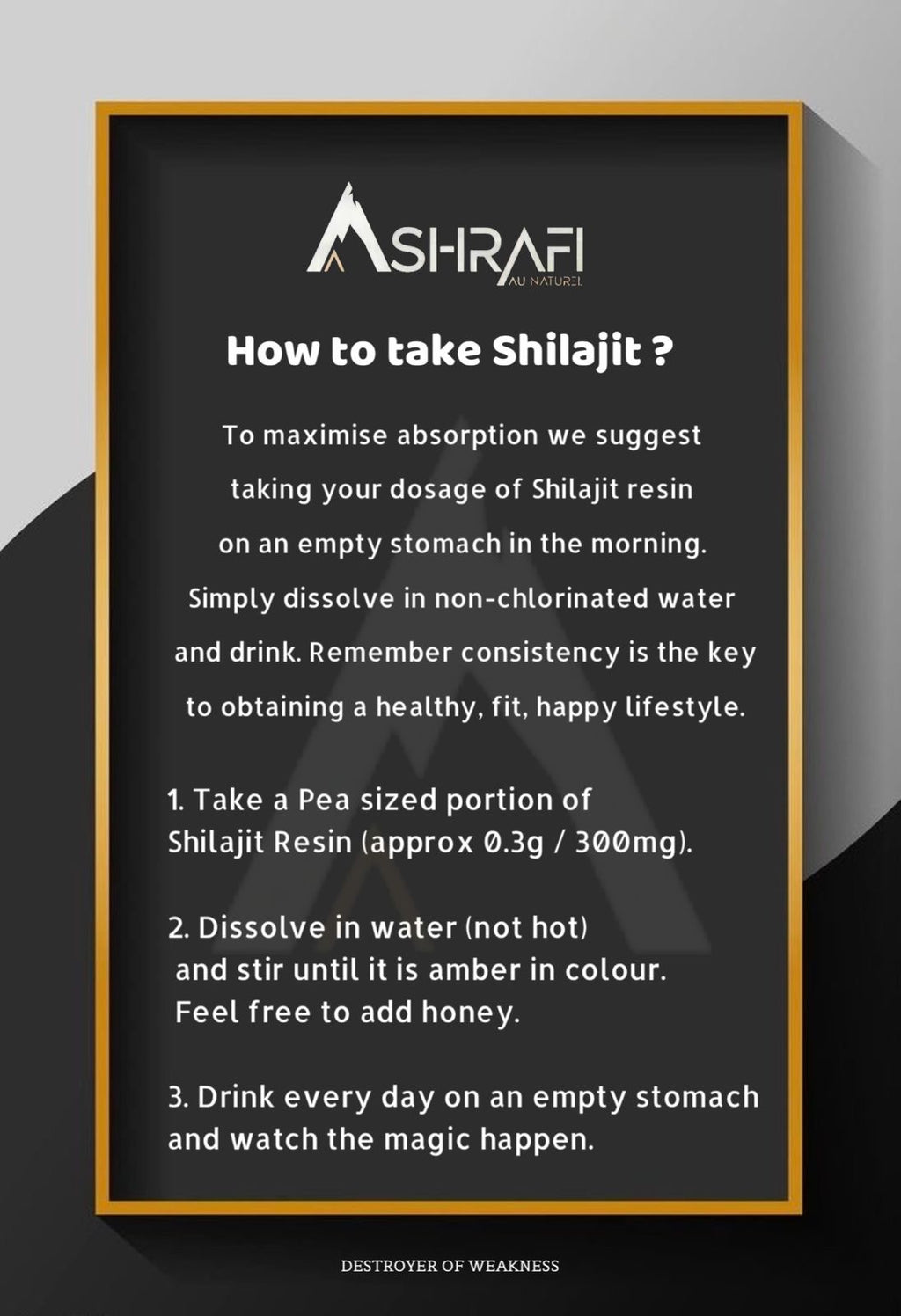 ASHRAFI
AU NATUREL

How to take Shilajit ?

To maximise absorption we suggest taking your dosage of Shilajit resin on an empty stomach in the morning. Simply dissolve in non-chlorinated water and drink. Remember consistency is the key to obtaining a healthy, fit, happy lifestyle.

1. Take a Pea sized portion of Shilajit Resin (approx 0.3g / 300mg).

2. Dissolve in water (not hot) and stir until it is amber in colour. Feel free to add honey.

3. Drink every day on an empty stomach and watch the magic happen.

DESTROYER OF WEAKNESS